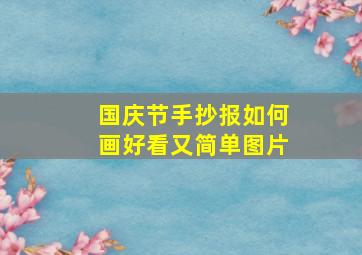 国庆节手抄报如何画好看又简单图片